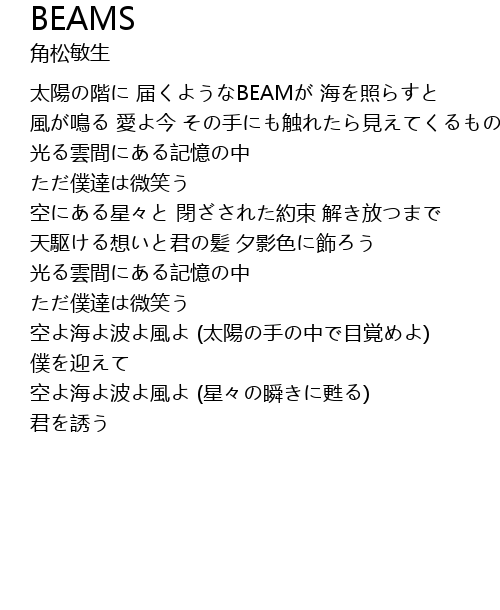 BEAMS
角松敏生

太陽の階に 届くようなBEAMが 海を照らすと
風が鳴る 愛よ今 その手にも触れたら見えてくるもの
光る雲間にある記憶の中
ただ僕達は微笑う
空にある星々と 閉ざされた約束 解き放つまで
天駆ける想いと君の髪 夕影色に飾ろう
光る雲間にある記憶の中
ただ僕達は微笑う
空よ海よ波よ風よ (太陽の手の中で目覚めよ)
僕を迎えて
空よ海よ波よ風よ (星々の瞬きに甦る)
君を誘う